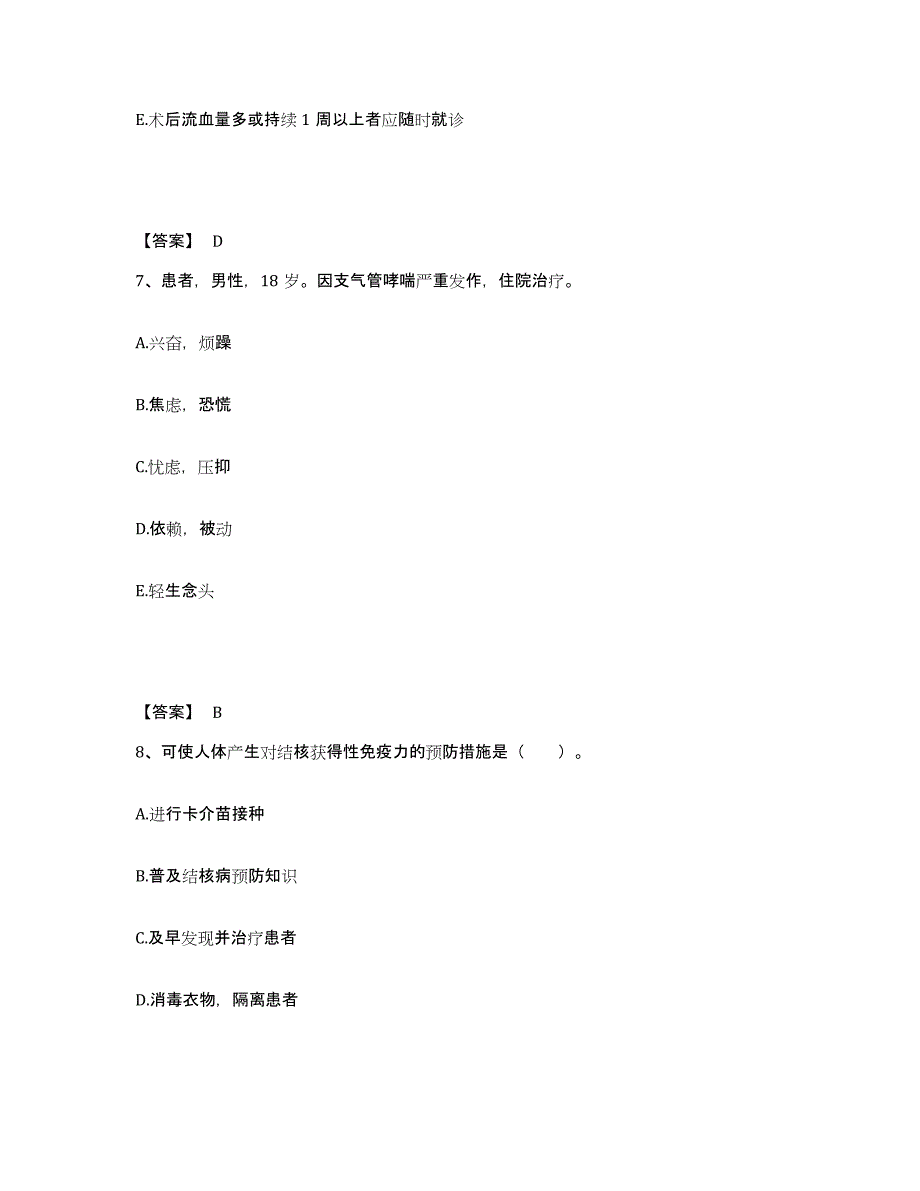 E.术后流血量多或持续 1 周以上者应随时就诊

【答案】 D

7、患者，男性，18 岁。因支气管哮喘严重发作，住院治疗。

A.兴奋，烦躁

B.焦虑，恐慌

C.忧虑，压抑

D.依赖，被动

E.轻生念头

【答案】 B

8、可使人体产生对结核获得性免疫力的预防措施是（　　）。

A.进行卡介苗接种

B.普及结核病预防知识

C.及早发现并治疗患者

D.消毒衣物，隔离患者